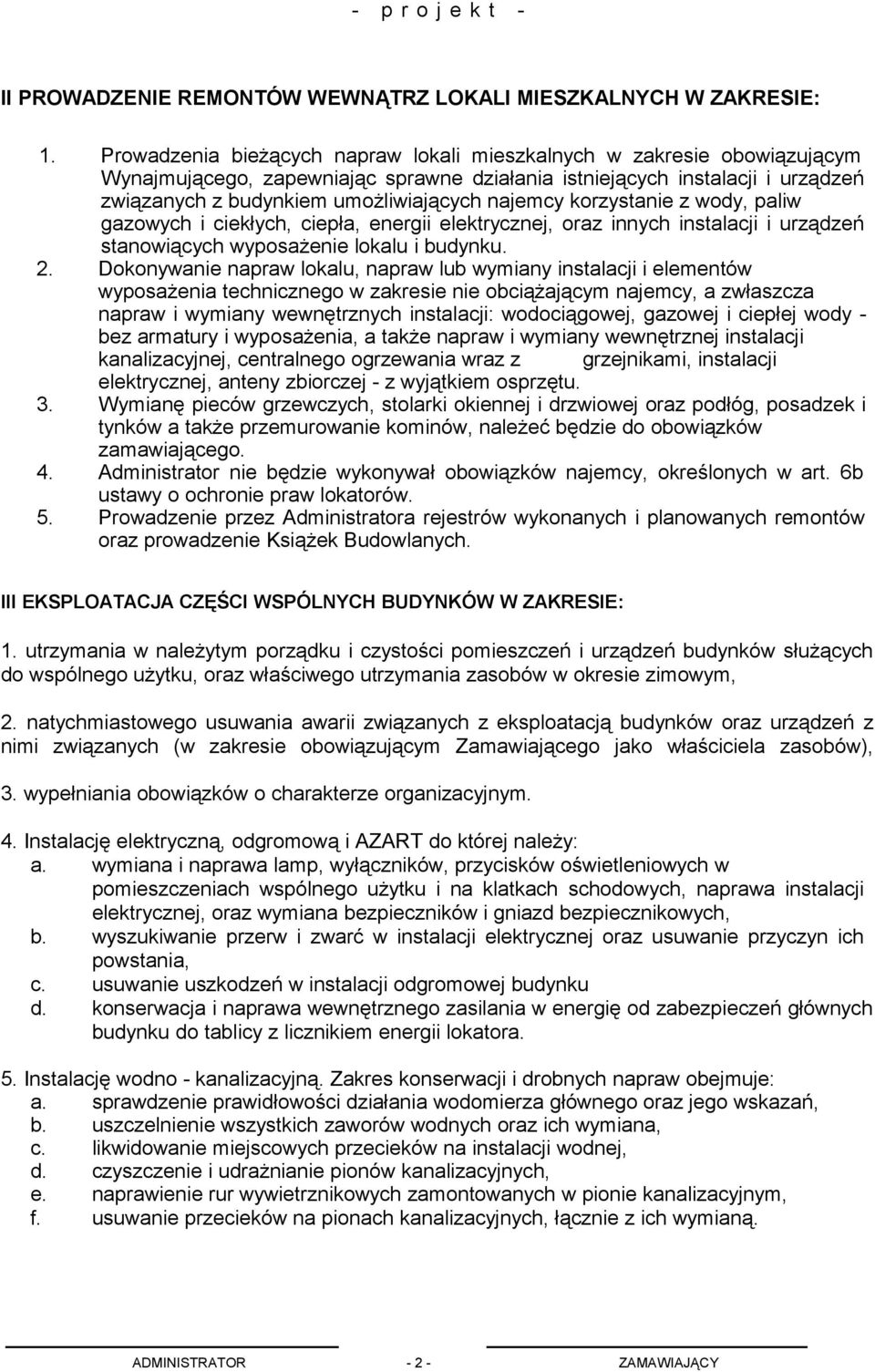 - p r o j e k t -

II PROWADZENIE REMONTÓW WEWNĄTRZ LOKALI MIESZKALNYCH W ZAKRESIE:

1. Prowadzenia bieżących napraw lokali mieszkalnych w zakresie obowiązującym Wynajmującego, zapewniając sprawne działania istniejących instalacji i urządzeń związanych z budynkiem umożliwiających najemcy korzystanie z wody, paliw gazowych i ciekłych, ciepła, energii elektrycznej, oraz innych instalacji i urządzeń stanowiących wyposażenie lokalu i budynku.
2. Dokonywanie napraw lokalu, napraw lub wymiany instalacji i elementów wyposażenia technicznego w zakresie nie obciążającym najemcy, a zwłaszcza napraw i wymiany wewnętrznych instalacji: wodociągowej, gazowej i ciepłej wody - bez armatury i wyposażenia, a także napraw i wymiany wewnętrznej instalacji kanalizacyjnej, centralnego ogrzewania wraz z grzejnikami, instalacji elektrycznej, anteny zbiorczej - z wyjątkiem osprzętu.
3. Wymianę pieców grzewczych, stolarki okiennej i drzwiowej oraz podłóg, posadzek i tynków a także przemurowanie kominów, należeć będzie do obowiązków zamawiającego.
4. Administrator nie będzie wykonywał obowiązków najemcy, określonych w art. 6b ustawy o ochronie praw lokatorów.
5. Prowadzenie przez Administratora rejestrów wykonanych i planowanych remontów oraz prowadzenie Książek Budowlanych.

III EKSPLOATACJA CZĘŚCI WSPÓLNYCH BUDYNKÓW W ZAKRESIE:

1. utrzymania w należytym porządku i czystości pomieszczeń i urządzeń budynków służących do wspólnego użytku, oraz właściwego utrzymania zasobów w okresie zimowym,

2. natychmiastowego usuwania awarii związanych z eksploatacją budynków oraz urządzeń z nimi związanych (w zakresie obowiązującym Zamawiającego jako właściciela zasobów),

3. wypełniania obowiązków o charakterze organizacyjnym.

4. Instalację elektryczną, odgromową i AZART do której należy:
a. wymiana i naprawa lamp, wyłączników, przycisków oświetleniowych w pomieszczeniach wspólnego użytku i na klatkach schodowych, naprawa instalacji elektrycznej, oraz wymiana bezpieczników i gniazd bezpiecznikowych,
b. wyszukiwanie przerw i zwarć w instalacji elektrycznej oraz usuwanie przyczyn ich powstania,
c. usuwanie uszkodzeń w instalacji odgromowej budynku
d. konserwacja i naprawa wewnętrznego zasilania w energię od zabezpieczeń głównych budynku do tablicy z licznikiem energii lokatora.

5. Instalację wodno - kanalizacyjną. Zakres konserwacji i drobnych napraw obejmuje:
a. sprawdzenie prawidłowości działania wodomierza głównego oraz jego wskazań,
b. uszczelnienie wszystkich zaworów wodnych oraz ich wymiana,
c. likwidowanie miejscowych przecieków na instalacji wodnej,
d. czyszczenie i udrażnianie pionów kanalizacyjnych,
e. naprawienie rur wywietrznikowych zamontowanych w pionie kanalizacyjnym,
f. usuwanie przecieków na pionach kanalizacyjnych, łącznie z ich wymianą.

ADMINISTRATOR - 2 - ZAMAWIAJĄCY